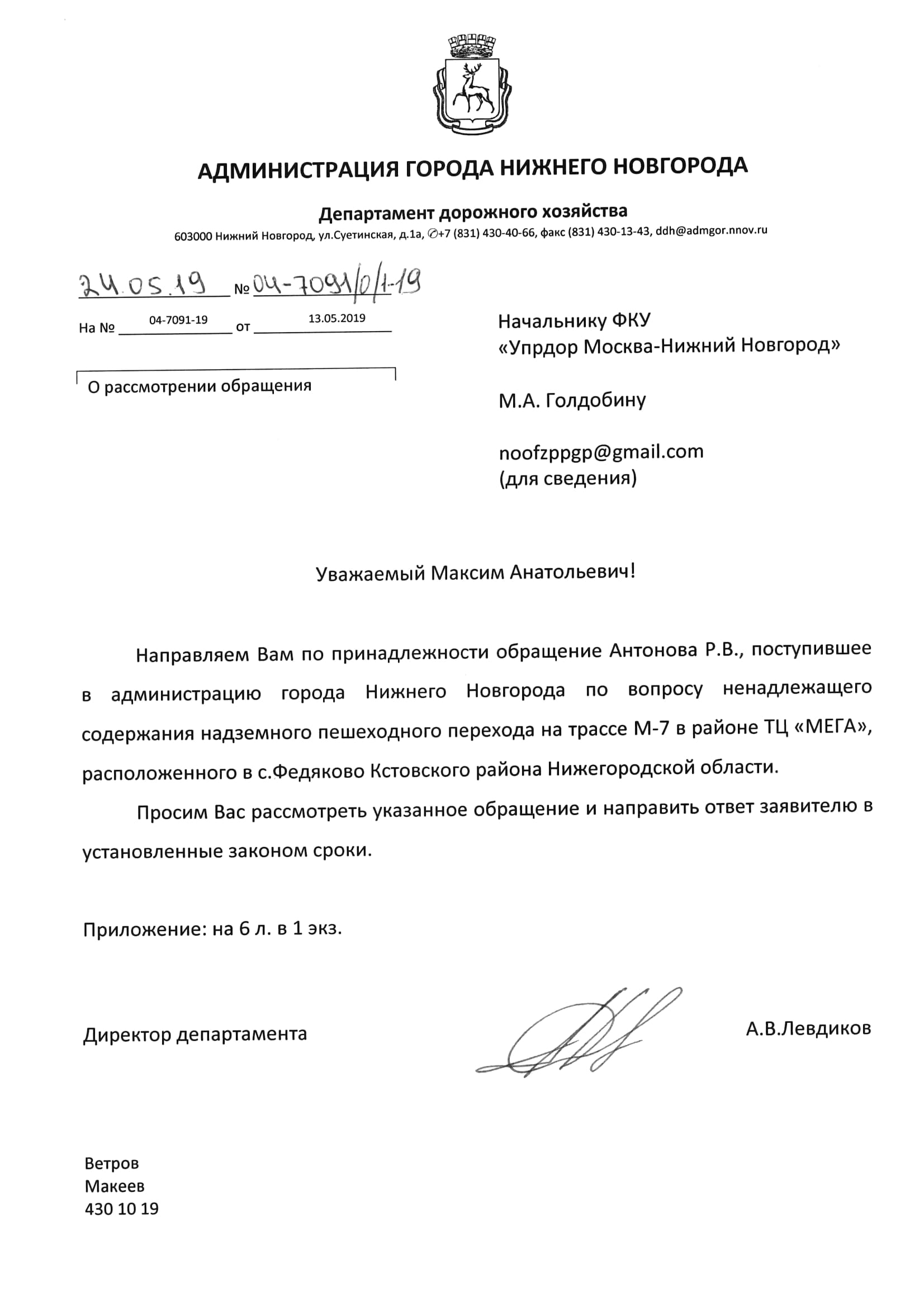 АДМИНИСТРАЦИЯ ГОРОДА НИЖНЕГО НОВГОРОДА

Департамент дорожного хозяйства

603000 Нижний Новгород, ул.Суетинская, д.1а, ✆+7 (831) 430-40-66, факс (831) 430-13-43, ddh@admgor.nnov.ru

24.05.19 № 04-7091/0/1-19

На № 04-7091-19 от 13.05.2019

О рассмотрении обращения

Начальнику ФКУ «Упрдор Москва-Нижний Новгород»

М.А. Голдобину

noofzppgp@gmail.com
(для сведения)

Уважаемый Максим Анатольевич!

Направляем Вам по принадлежности обращение Антонова Р.В., поступившее в администрацию города Нижнего Новгорода по вопросу ненадлежащего содержания надземного пешеходного перехода на трассе М-7 в районе ТЦ «МЕГА», расположенного в с.Федяково Кстовского района Нижегородской области.

Просим Вас рассмотреть указанное обращение и направить ответ заявителю в установленные законом сроки.

Приложение: на 6 л. в 1 экз.

Директор департамента

А.В.Левдиков

Ветров
Макеев
430 10 19